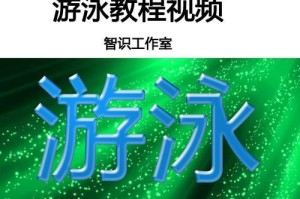 游泳教程视频

智识工作室

游泳